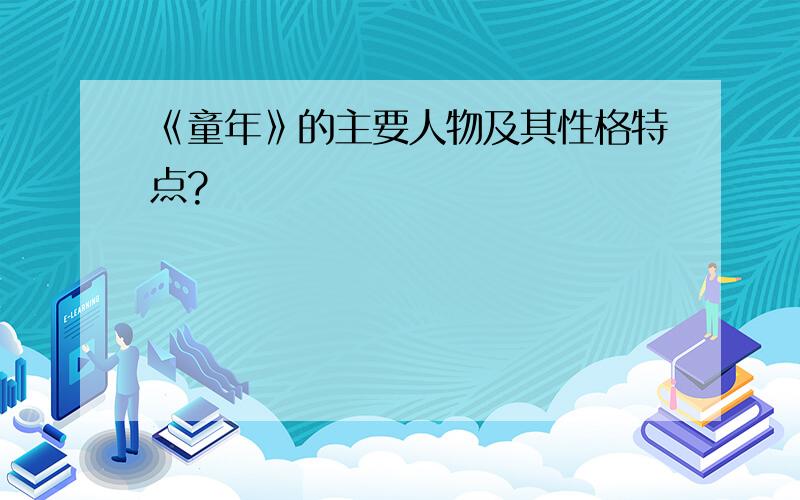 《童年》的主要人物及其性格特点?

E-LEARNING